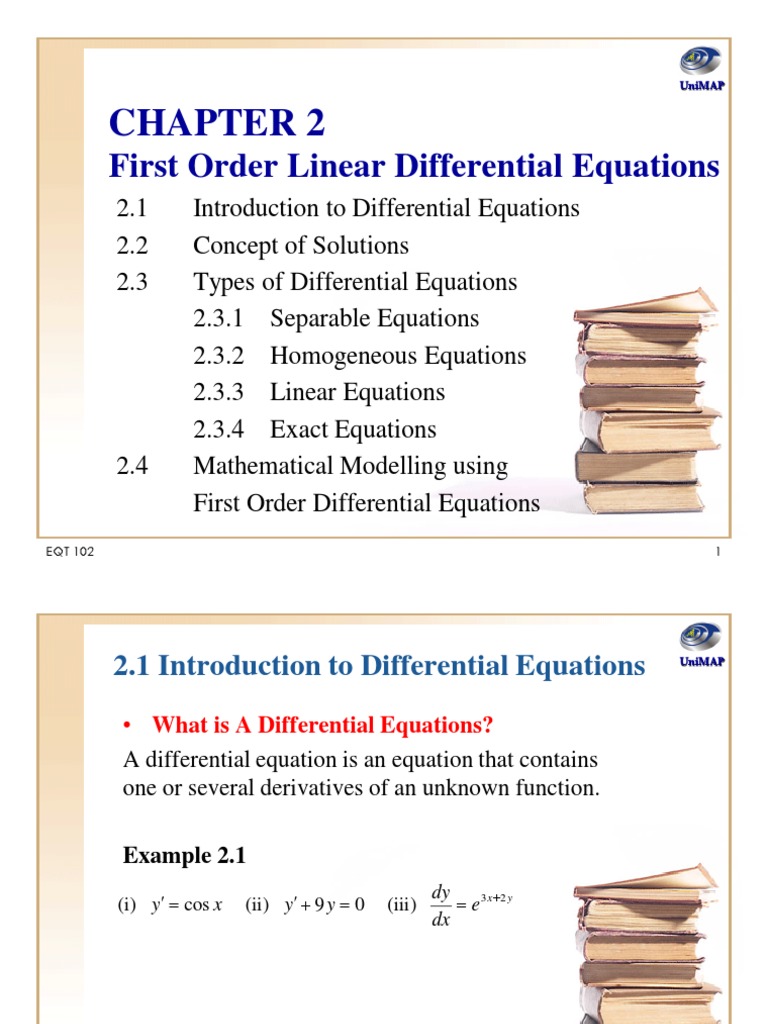 UniMAP

CHAPTER 2

First Order Linear Differential Equations

2.1 Introduction to Differential Equations
2.2 Concept of Solutions
2.3 Types of Differential Equations
2.3.1 Separable Equations
2.3.2 Homogeneous Equations
2.3.3 Linear Equations
2.3.4 Exact Equations
2.4 Mathematical Modelling using First Order Differential Equations

EQT 102

1

UniMAP

2.1 Introduction to Differential Equations

• What is A Differential Equations?

A differential equation is an equation that contains one or several derivatives of an unknown function.

Example 2.1

(i) $y' = \cos x$ (ii) $y' + 9y = 0$ (iii) $\frac{dy}{dx} = e^{3x+2y}$